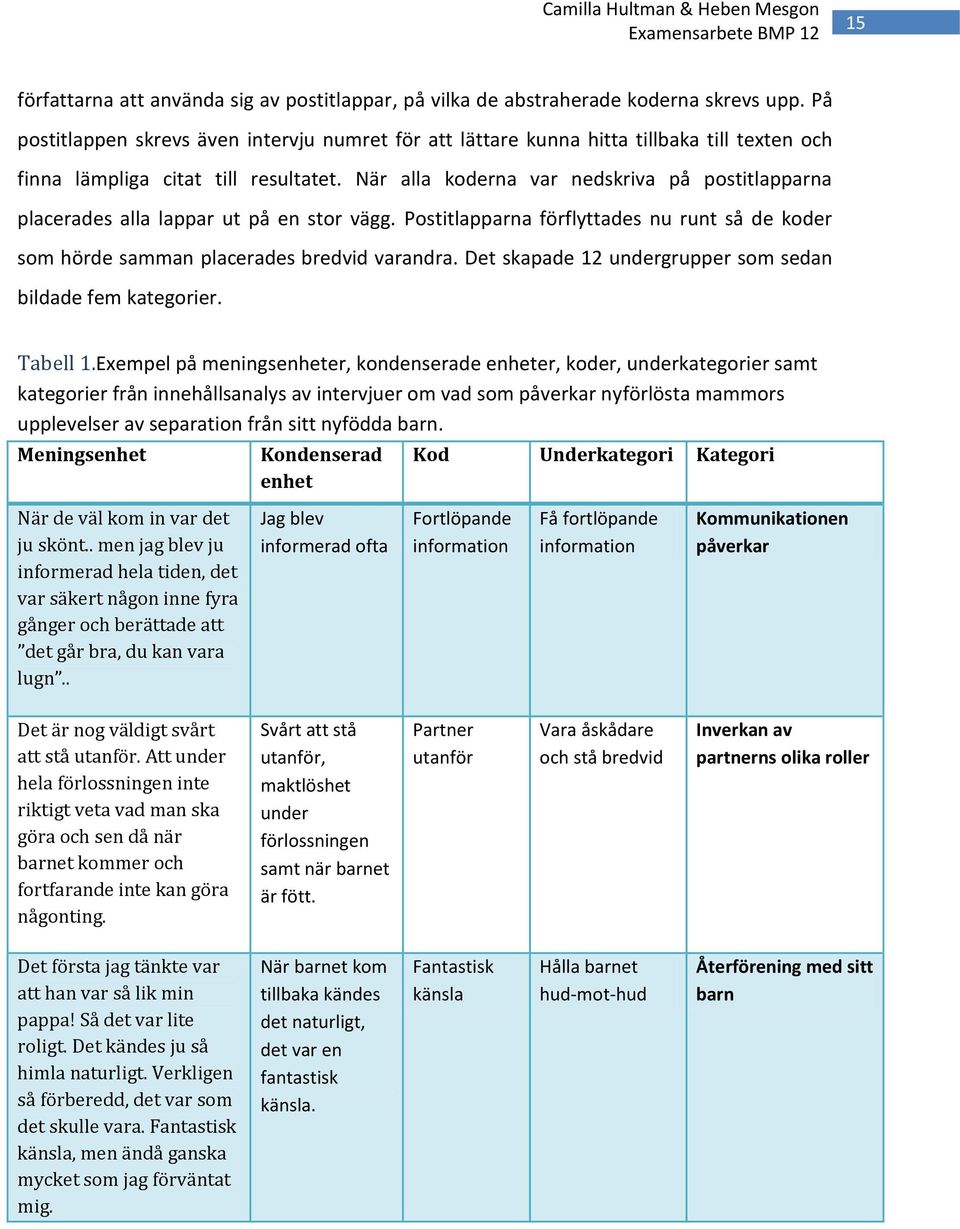 Camilla Hultman & Heben Mesgon
Examensarbete BMP 12
15

författarna att använda sig av postitlappar, på vilka de abstraherade koderna skrevs upp. På postitlappen skrevs även intervju numret för att lättare kunna hitta tillbaka till texten och finna lämpliga citat till resultatet. När alla koderna var nedskriva på postitlapparna placerades alla lappar ut på en stor vägg. Postitlapparna förflyttades nu runt så de koder som hörde samman placerades bredvid varandra. Det skapade 12 undergrupper som sedan bildade fem kategorier.

Tabell 1.Exempel på meningsenheter, kondenserade enheter, koder, underkategorier samt kategorier från innehållsanalys av intervjuer om vad som påverkar nyförlösta mammors upplevelser av separation från sitt nyfödda barn.

| Meningsenhet | Kondenserad enhet | Kod | Underkategori | Kategori |
|---|---|---|---|---|
| När de väl kom in var det ju skönt.. men jag blev ju informerad hela tiden, det var säkert någon inne fyra gånger och berättade att ”det går bra, du kan vara lugn”.. | Jag blev informerad ofta | Fortlöpande information | Få fortlöpande information | Kommunikationen påverkar |
| Det är nog väldigt svårt att stå utanför. Att under hela förlossningen inte riktigt veta vad man ska göra och sen då när barnet kommer och fortfarande inte kan göra någonting. | Svårt att stå utanför, maktlöshet under förlossningen samt när barnet är fött. | Partner utanför | Vara åskådare och stå bredvid | Inverkan av partnerns olika roller |
| Det första jag tänkte var att han var så lik min pappa! Så det var lite roligt. Det kändes ju så himla naturligt. Verkligen så förberedd, det var som det skulle vara. Fantastisk känsla, men ändå ganska mycket som jag förväntat mig. | När barnet kom tillbaka kändes det naturligt, det var en fantastisk känsla. | Fantastisk känsla | Hålla barnet hud-mot-hud | Återförening med sitt barn |